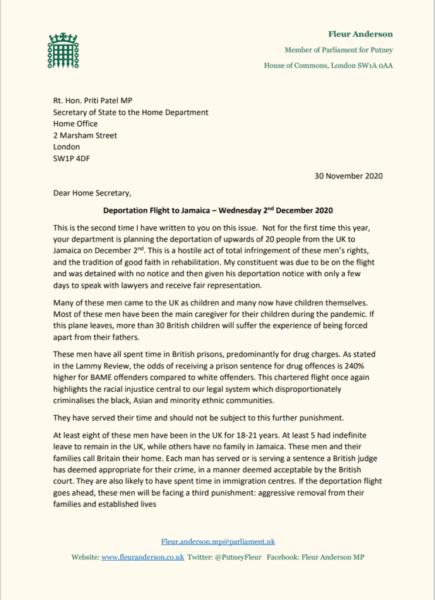 Fleur Anderson

Member of Parliament for Putney

House of Commons, London SW1A 0AA

Rt. Hon. Priti Patel MP
Secretary of State to the Home Department
Home Office
2 Marsham Street
London
SW1P 4DF

30 November 2020

Dear Home Secretary,

Deportation Flight to Jamaica – Wednesday 2$^{nd}$ December 2020

This is the second time I have written to you on this issue. Not for the first time this year, your department is planning the deportation of upwards of 20 people from the UK to Jamaica on December 2$^{nd}$. This is a hostile act of total infringement of these men's rights, and the tradition of good faith in rehabilitation. My constituent was due to be on the flight and was detained with no notice and then given his deportation notice with only a few days to speak with lawyers and receive fair representation.

Many of these men came to the UK as children and many now have children themselves. Most of these men have been the main caregiver for their children during the pandemic. If this plane leaves, more than 30 British children will suffer the experience of being forced apart from their fathers.

These men have all spent time in British prisons, predominantly for drug charges. As stated in the Lammy Review, the odds of receiving a prison sentence for drug offences is 240% higher for BAME offenders compared to white offenders. This chartered flight once again highlights the racial injustice central to our legal system which disproportionately criminalises the black, Asian and minority ethnic communities.

They have served their time and should not be subject to this further punishment.

At least eight of these men have been in the UK for 18-21 years. At least 5 had indefinite leave to remain in the UK, while others have no family in Jamaica. These men and their families call Britain their home. Each man has served or is serving a sentence a British judge has deemed appropriate for their crime, in a manner deemed acceptable by the British court. They are also likely to have spent time in immigration centres. If the deportation flight goes ahead, these men will be facing a third punishment: aggressive removal from their families and established lives

Fleur.anderson.mp@parliament.uk

Website: www.fleuranderson.co.uk Twitter: @PutneyFleur Facebook: Fleur Anderson MP